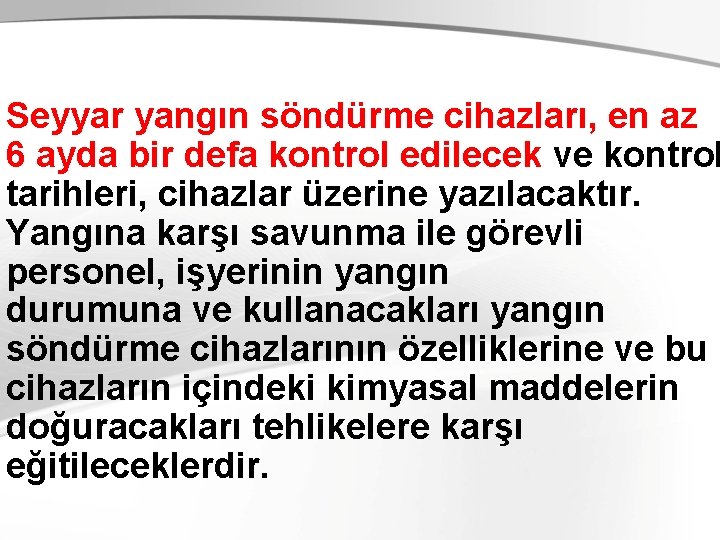 Seyyar yangın söndürme cihazları, en az 6 ayda bir defa kontrol edilecek ve kontrol tarihleri, cihazlar üzerine yazılacaktır. Yangına karşı savunma ile görevli personel, işyerinin yangın durumuna ve kullanacakları yangın söndürme cihazlarının özelliklerine ve bu cihazların içindeki kimyasal maddelerin doğuracakları tehlikelere karşı eğitileceklerdir.